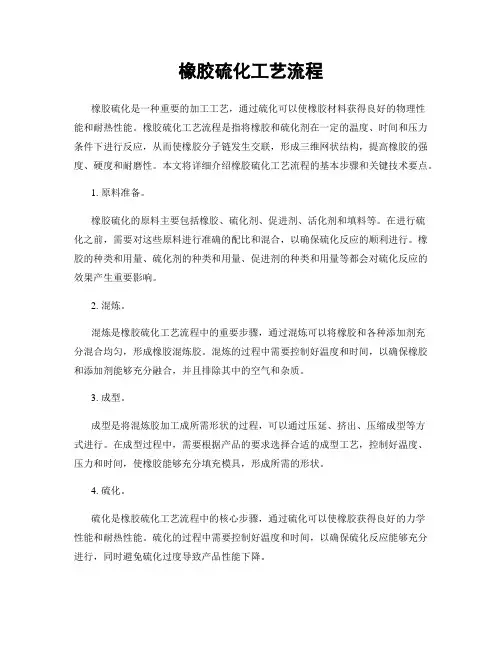 橡胶硫化工艺流程

橡胶硫化是一种重要的加工工艺，通过硫化可以使橡胶材料获得良好的物理性能和耐热性能。橡胶硫化工艺流程是指将橡胶和硫化剂在一定的温度、时间和压力条件下进行反应，从而使橡胶分子链发生交联，形成三维网状结构，提高橡胶的强度、硬度和耐磨性。本文将详细介绍橡胶硫化工艺流程的基本步骤和关键技术要点。

1. 原料准备。

橡胶硫化的原料主要包括橡胶、硫化剂、促进剂、活化剂和填料等。在进行硫化之前，需要对这些原料进行准确的配比和混合，以确保硫化反应的顺利进行。橡胶的种类和用量、硫化剂的种类和用量、促进剂的种类和用量等都会对硫化反应的效果产生重要影响。

2. 混炼。

混炼是橡胶硫化工艺流程中的重要步骤，通过混炼可以将橡胶和各种添加剂充分混合均匀，形成橡胶混炼胶。混炼的过程中需要控制好温度和时间，以确保橡胶和添加剂能够充分融合，并且排除其中的空气和杂质。

3. 成型。

成型是将混炼胶加工成所需形状的过程，可以通过压延、挤出、压缩成型等方式进行。在成型过程中，需要根据产品的要求选择合适的成型工艺，控制好温度、压力和时间，使橡胶能够充分填充模具，形成所需的形状。

4. 硫化。

硫化是橡胶硫化工艺流程中的核心步骤，通过硫化可以使橡胶获得良好的力学性能和耐热性能。硫化的过程中需要控制好温度和时间，以确保硫化反应能够充分进行，同时避免硫化过度导致产品性能下降。